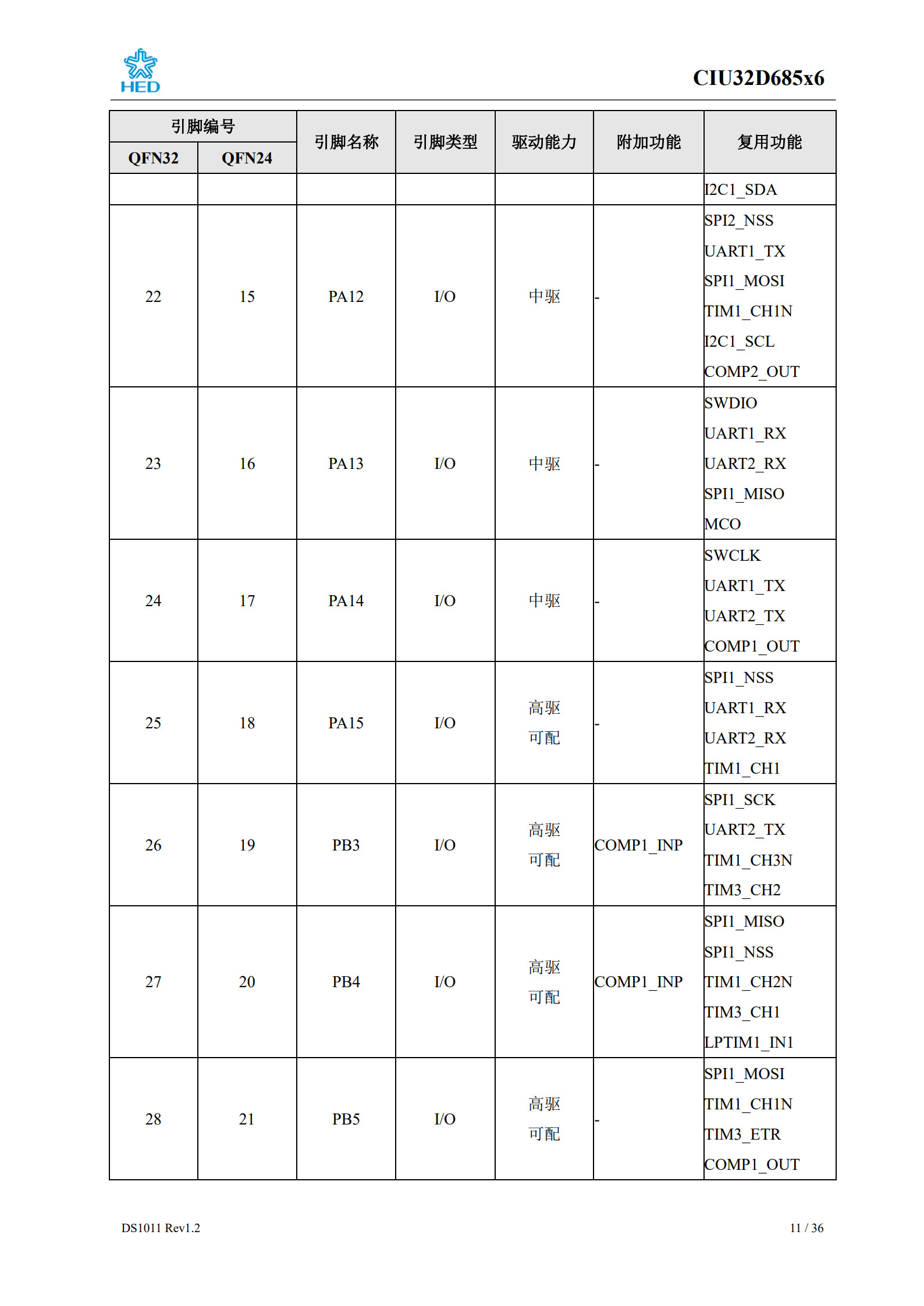 HED

CIU32D685x6

| 引脚编号 QFN32 | 引脚编号 QFN24 | 引脚名称 | 引脚类型 | 驱动能力 | 附加功能 | 复用功能 |
|---|---|---|---|---|---|---|
| | | | | | | I2C1_SDA |
| 22 | 15 | PA12 | I/O | 中驱 | - | SPI2_NSS UART1_TX SPI1_MOSI TIM1_CH1N I2C1_SCL COMP2_OUT |
| 23 | 16 | PA13 | I/O | 中驱 | - | SWDIO UART1_RX UART2_RX SPI1_MISO MCO |
| 24 | 17 | PA14 | I/O | 中驱 | - | SWCLK UART1_TX UART2_TX COMP1_OUT |
| 25 | 18 | PA15 | I/O | 高驱 可配 | - | SPI1_NSS UART1_RX UART2_RX TIM1_CH1 |
| 26 | 19 | PB3 | I/O | 高驱 可配 | COMP1_INP | SPI1_SCK UART2_TX TIM1_CH3N TIM3_CH2 |
| 27 | 20 | PB4 | I/O | 高驱 可配 | COMP1_INP | SPI1_MISO SPI1_NSS TIM1_CH2N TIM3_CH1 LPTIM1_IN1 |
| 28 | 21 | PB5 | I/O | 高驱 可配 | - | SPI1_MOSI TIM1_CH1N TIM3_ETR COMP1_OUT |

DS1011 Rev1.2

11 / 36